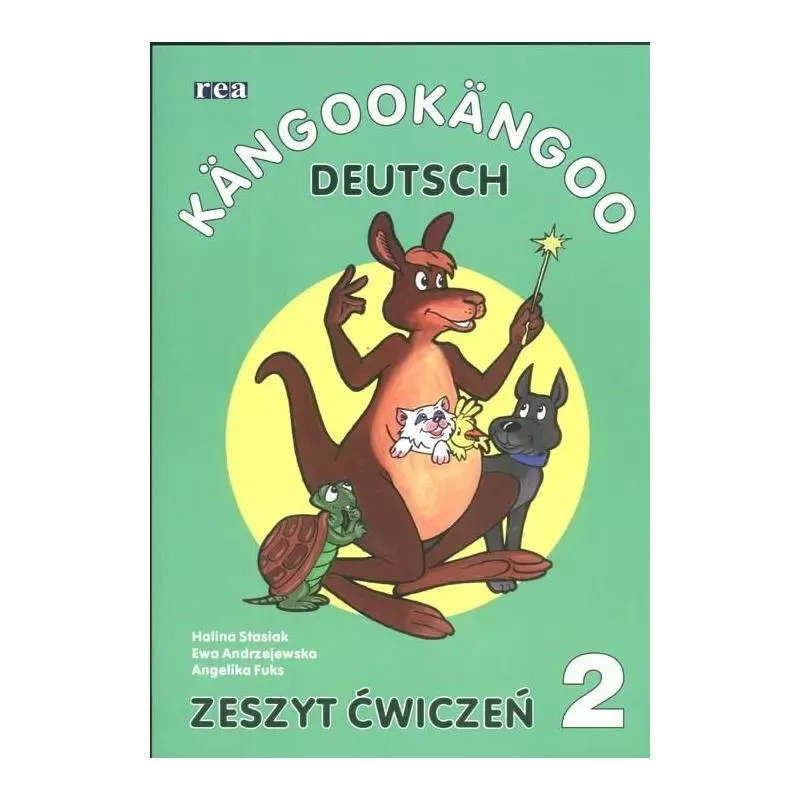 rea

KÄNGOOKÄNGOO

DEUTSCH

Halina Stasiak
Ewa Andrzejewska
Angelika Fuks

ZESZYT ĆWICZEŃ 2